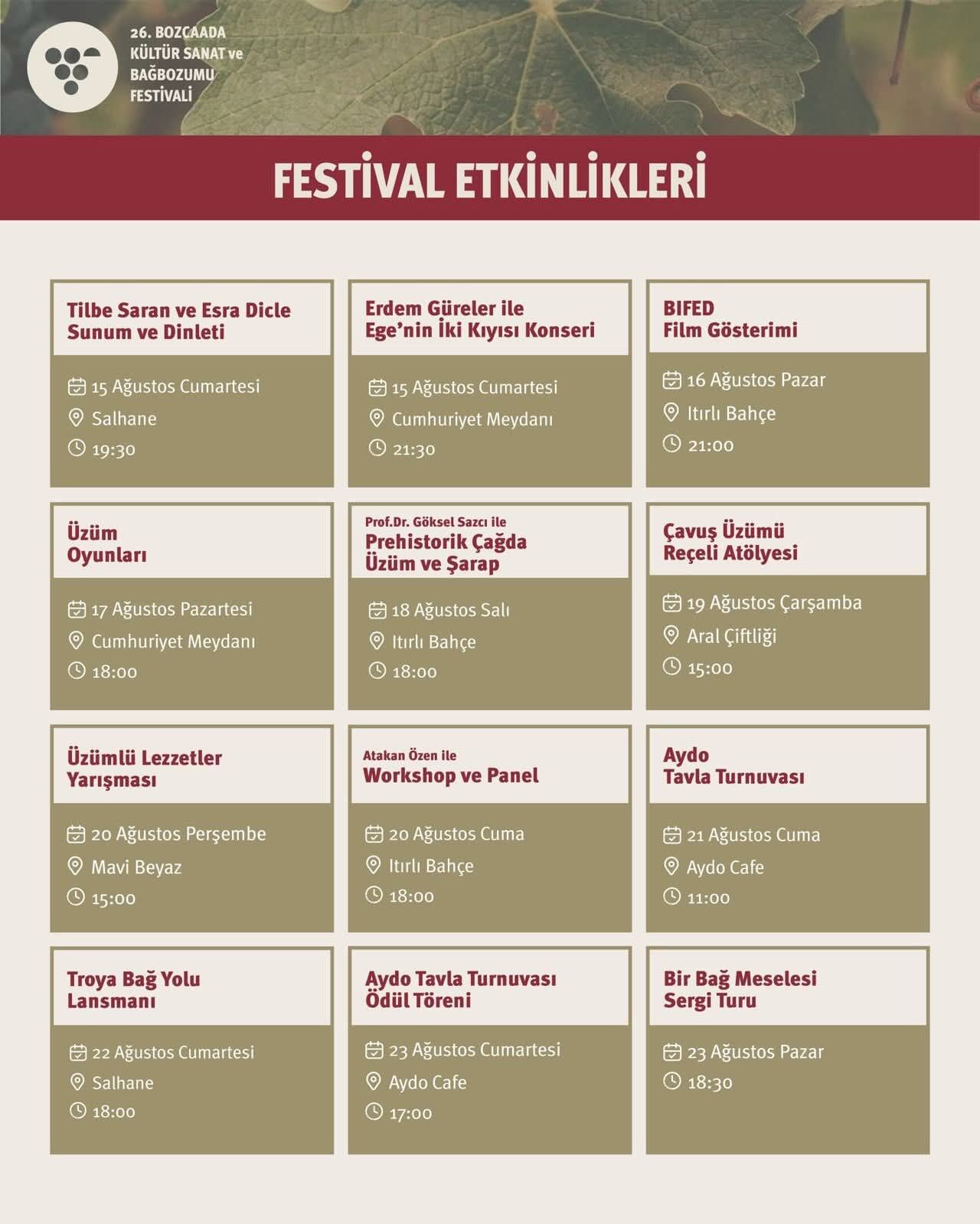 26. BOZCAADA
KÜLTÜR SANAT ve
BAĞBOZUMU
FESTİVALİ

FESTİVAL ETKİNLİKLERİ

Tilbe Saran ve Esra Dicle
Sunum ve Dinleti

15 Ağustos Cumartesi
Salhane
19:30

Erdem Güreler ile
Ege'nin İki Kıyısı Konseri

15 Ağustos Cumartesi
Cumhuriyet Meydanı
21:30

BIFED
Film Gösterimi

16 Ağustos Pazar
Itırlı Bahçe
21:00

Üzüm
Oyunları

17 Ağustos Pazartesi
Cumhuriyet Meydanı
18:00

Prof.Dr. Göksel Sazcı ile
Prehistorik Çağda
Üzüm ve Şarap

18 Ağustos Salı
Itırlı Bahçe
18:00

Çavuş Üzümü
Reçeli Atölyesi

19 Ağustos Çarşamba
Aral Çiftliği
15:00

Üzümlü Lezzetler
Yarışması

20 Ağustos Perşembe
Mavi Beyaz
15:00

Atakan Özen ile
Workshop ve Panel

20 Ağustos Cuma
Itırlı Bahçe
18:00

Aydo
Tavla Turnuvası

21 Ağustos Cuma
Aydo Cafe
11:00

Troya Bağ Yolu
Lansmanı

22 Ağustos Cumartesi
Salhane
18:00

Aydo Tavla Turnuvası
Ödül Töreni

23 Ağustos Cumartesi
Aydo Cafe
17:00

Bir Bağ Meselesi
Sergi Turu

23 Ağustos Pazar
18:30